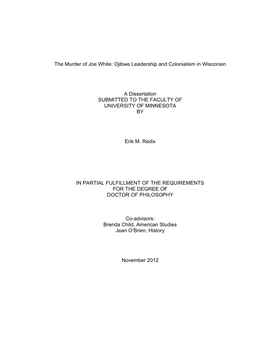 The Murder of Joe White: Ojibwe Leadership and Colonialism in Wisconsin

A Dissertation
SUBMITTED TO THE FACULTY OF
UNIVERSITY OF MINNESOTA
BY

Erik M. Redix

IN PARTIAL FULFILLMENT OF THE REQUIREMENTS
FOR THE DEGREE OF
DOCTOR OF PHILOSOPHY

Co-advisors:
Brenda Child, American Studies
Jean O'Brien, History

November 2012